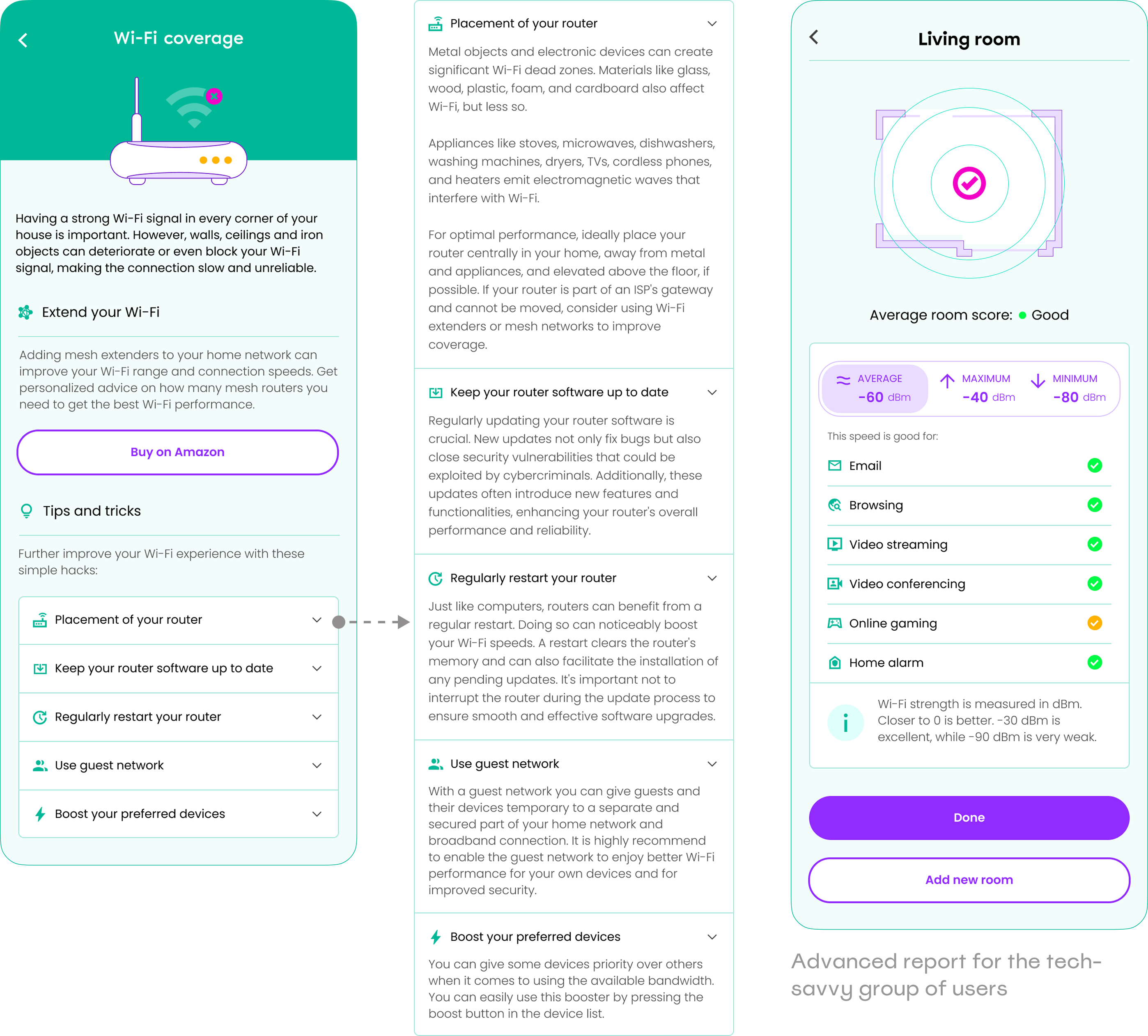 Wi-Fi coverage

Having a strong Wi-Fi signal in every corner of your house is important. However, walls, ceilings and iron objects can deteriorate or even block your Wi-Fi signal, making the connection slow and unreliable.

Extend your Wi-Fi

Adding mesh extenders to your home network can improve your Wi-Fi range and connection speeds. Get personalized advice on how many mesh routers you need to get the best Wi-Fi performance.

Buy on Amazon

Tips and tricks

Further improve your Wi-Fi experience with these simple hacks:

Placement of your router

Keep your router software up to date

Regularly restart your router

Use guest network

Boost your preferred devices

Placement of your router

Metal objects and electronic devices can create significant Wi-Fi dead zones. Materials like glass, wood, plastic, foam, and cardboard also affect Wi-Fi, but less so.

Appliances like stoves, microwaves, dishwashers, washing machines, dryers, TVs, cordless phones, and heaters emit electromagnetic waves that interfere with Wi-Fi.

For optimal performance, ideally place your router centrally in your home, away from metal and appliances, and elevated above the floor, if possible. If your router is part of an ISP's gateway and cannot be moved, consider using Wi-Fi extenders or mesh networks to improve coverage.

Keep your router software up to date

Regularly updating your router software is crucial. New updates not only fix bugs but also close security vulnerabilities that could be exploited by cybercriminals. Additionally, these updates often introduce new features and functionalities, enhancing your router's overall performance and reliability.

Regularly restart your router

Just like computers, routers can benefit from a regular restart. Doing so can noticeably boost your Wi-Fi speeds. A restart clears the router's memory and can also facilitate the installation of any pending updates. It's important not to interrupt the router during the update process to ensure smooth and effective software upgrades.

Use guest network

With a guest network you can give guests and their devices temporary to a separate and secured part of your home network and broadband connection. It is highly recommend to enable the guest network to enjoy better Wi-Fi performance for your own devices and for improved security.

Boost your preferred devices

You can give some devices priority over others when it comes to using the available bandwidth. You can easily use this booster by pressing the boost button in the device list.

Living room

Average room score: Good

AVERAGE -60 dBm
MAXIMUM -40 dBm
MINIMUM -80 dBm

This speed is good for:

Email
Browsing
Video streaming
Video conferencing
Online gaming
Home alarm

Wi-Fi strength is measured in dBm. Closer to 0 is better. -30 dBm is excellent, while -90 dBm is very weak.

Done

Add new room

Advanced report for the tech-savvy group of users